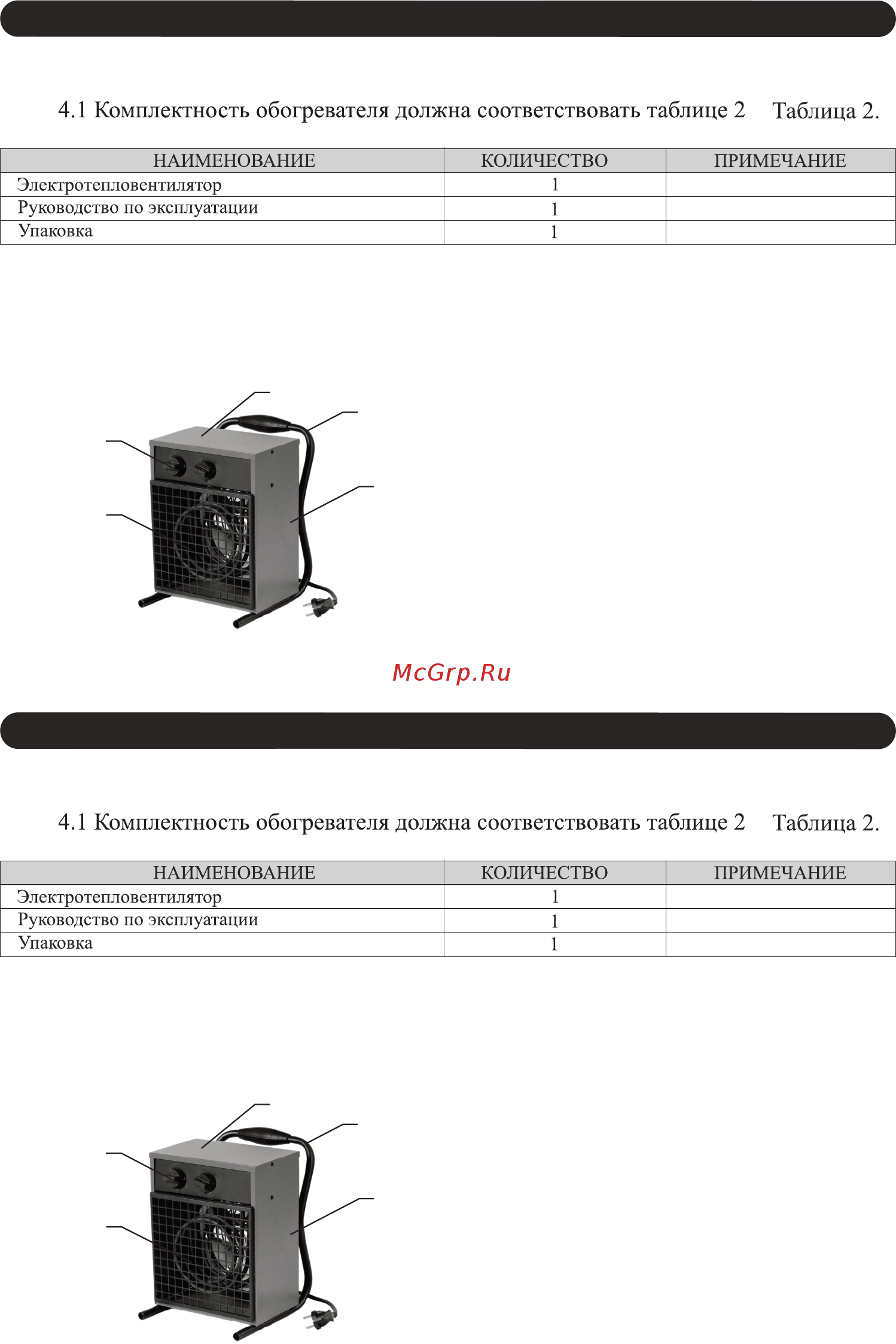 4.1 Комплектность обогревателя должна соответствовать таблице 2 Таблица 2.

| НАИМЕНОВАНИЕ | КОЛИЧЕСТВО | ПРИМЕЧАНИЕ |
|---|---|---|
| Электротепловентилятор | 1 | |
| Руководство по эксплуатации | 1 | |
| Упаковка | 1 | |

McGrp.Ru

4.1 Комплектность обогревателя должна соответствовать таблице 2 Таблица 2.

| НАИМЕНОВАНИЕ | КОЛИЧЕСТВО | ПРИМЕЧАНИЕ |
|---|---|---|
| Электротепловентилятор | 1 | |
| Руководство по эксплуатации | 1 | |
| Упаковка | 1 | |